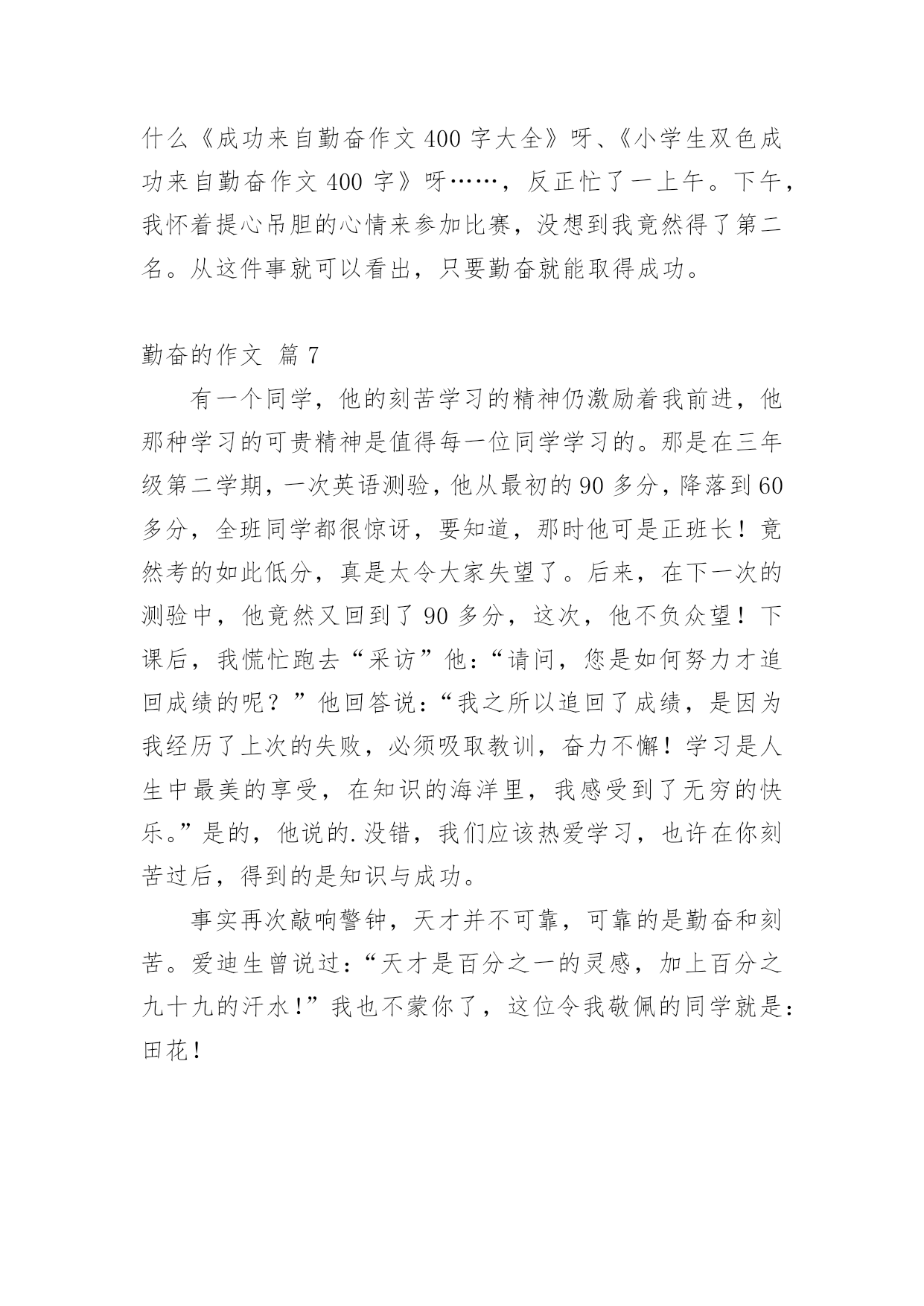 什么《成功来自勤奋作文400字大全》呀、《小学生双色成功来自勤奋作文400字》呀……，反正忙了一上午。下午，我怀着提心吊胆的心情来参加比赛，没想到我竟然得了第二名。从这件事就可以看出，只要勤奋就能取得成功。

勤奋的作文 篇7

有一个同学，他的刻苦学习的精神仍激励着我前进，他那种学习的可贵精神是值得每一位同学学习的。那是在三年级第二学期，一次英语测验，他从最初的90多分，降落到60多分，全班同学都很惊讶，要知道，那时他可是正班长！竟然考的如此低分，真是太令大家失望了。后来，在下一次的测验中，他竟然又回到了90多分，这次，他不负众望！下课后，我慌忙跑去“采访”他：“请问，您是如何努力才追回成绩的呢？”他回答说：“我之所以追回了成绩，是因为我经历了上次的失败，必须吸取教训，奋力不懈！学习是人生中最美的享受，在知识的海洋里，我感受到了无穷的快乐。”是的，他说的.没错，我们应该热爱学习，也许在你刻苦过后，得到的是知识与成功。

事实再次敲响警钟，天才并不可靠，可靠的是勤奋和刻苦。爱迪生曾说过：“天才是百分之一的灵感，加上百分之九十九的汗水！”我也不蒙你了，这位令我敬佩的同学就是：田花！